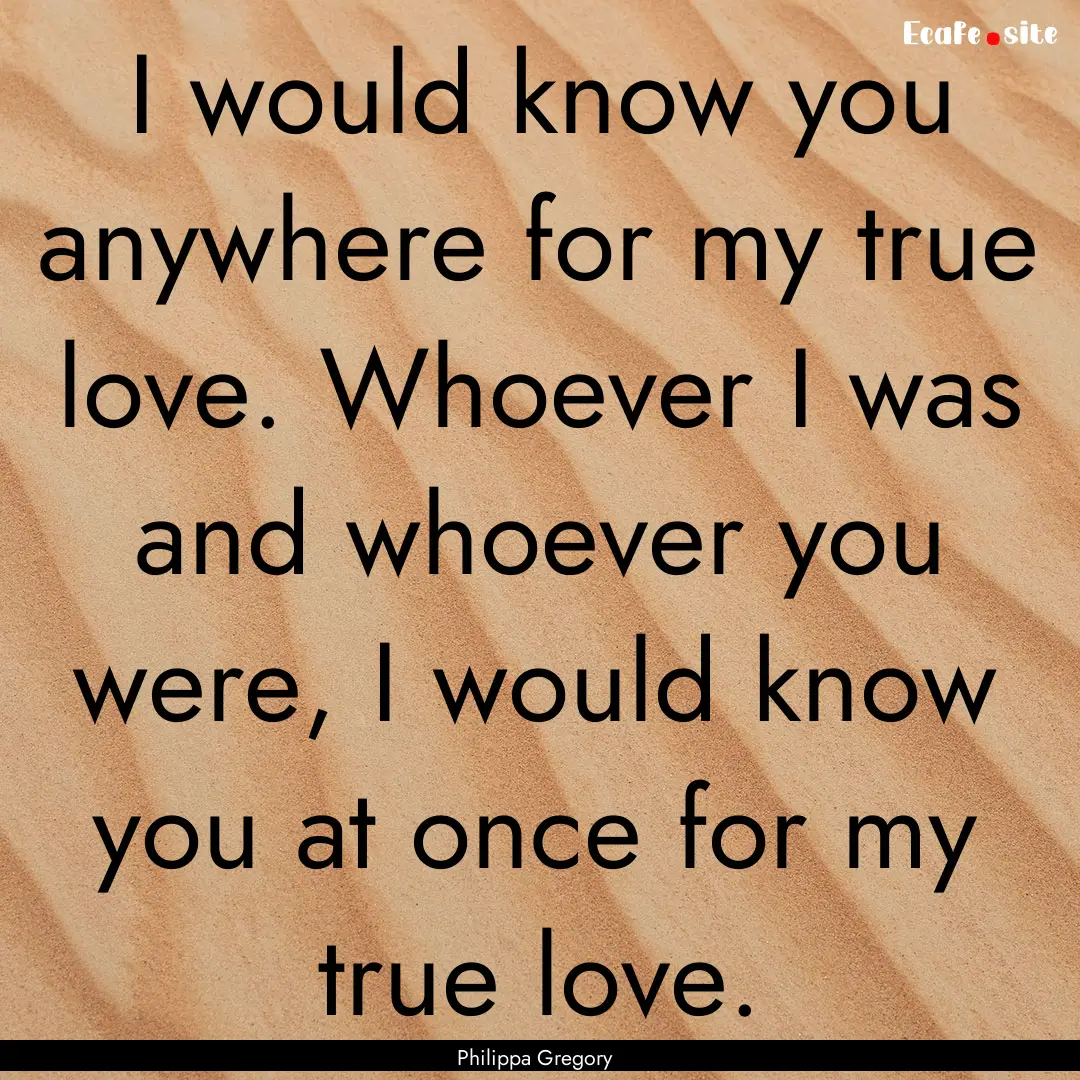 Ecafe.site

I would know you anywhere for my true love. Whoever I was and whoever you were, I would know you at once for my true love.

Philippa Gregory